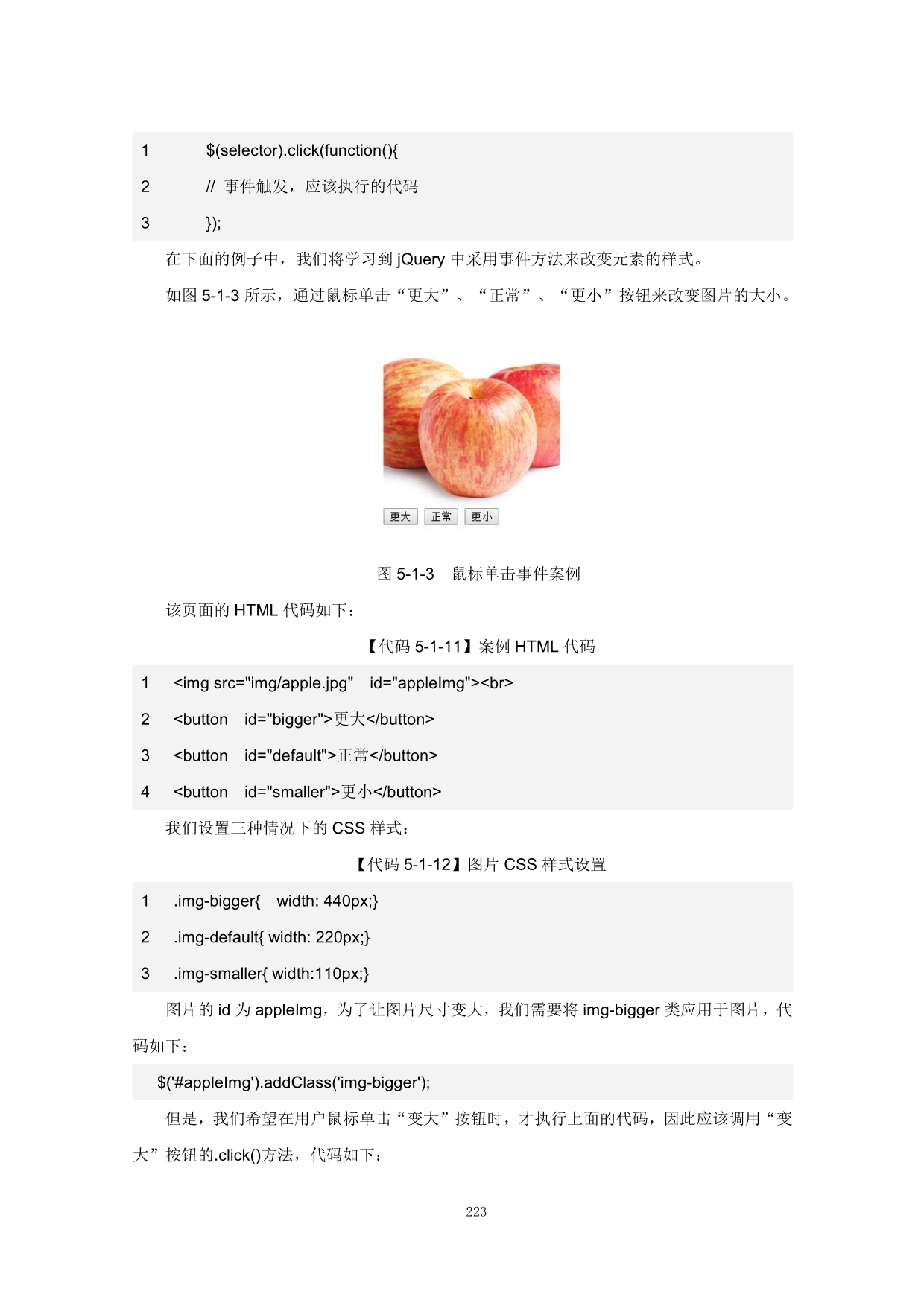 1 $(selector).click(function(){
2 // 事件触发，应该执行的代码
3 });

在下面的例子中，我们将学习到 jQuery 中采用事件方法来改变元素的样式。

如图 5-1-3 所示，通过鼠标单击“更大”、“正常”、“更小”按钮来改变图片的大小。

更大 正常 更小

图 5-1-3 鼠标单击事件案例

该页面的 HTML 代码如下：

【代码 5-1-11】案例 HTML 代码

1 <img src="img/apple.jpg" id="appleImg"><br>
2 <button id="bigger">更大</button>
3 <button id="default">正常</button>
4 <button id="smaller">更小</button>

我们设置三种情况下的 CSS 样式：

【代码 5-1-12】图片 CSS 样式设置

1 .img-bigger{ width: 440px;}
2 .img-default{ width: 220px;}
3 .img-smaller{ width:110px;}

图片的 id 为 appleImg，为了让图片尺寸变大，我们需要将 img-bigger 类应用于图片，代码如下：

$('#appleImg').addClass('img-bigger');

但是，我们希望在用户鼠标单击“变大”按钮时，才执行上面的代码，因此应该调用“变大”按钮的.click()方法，代码如下：

223